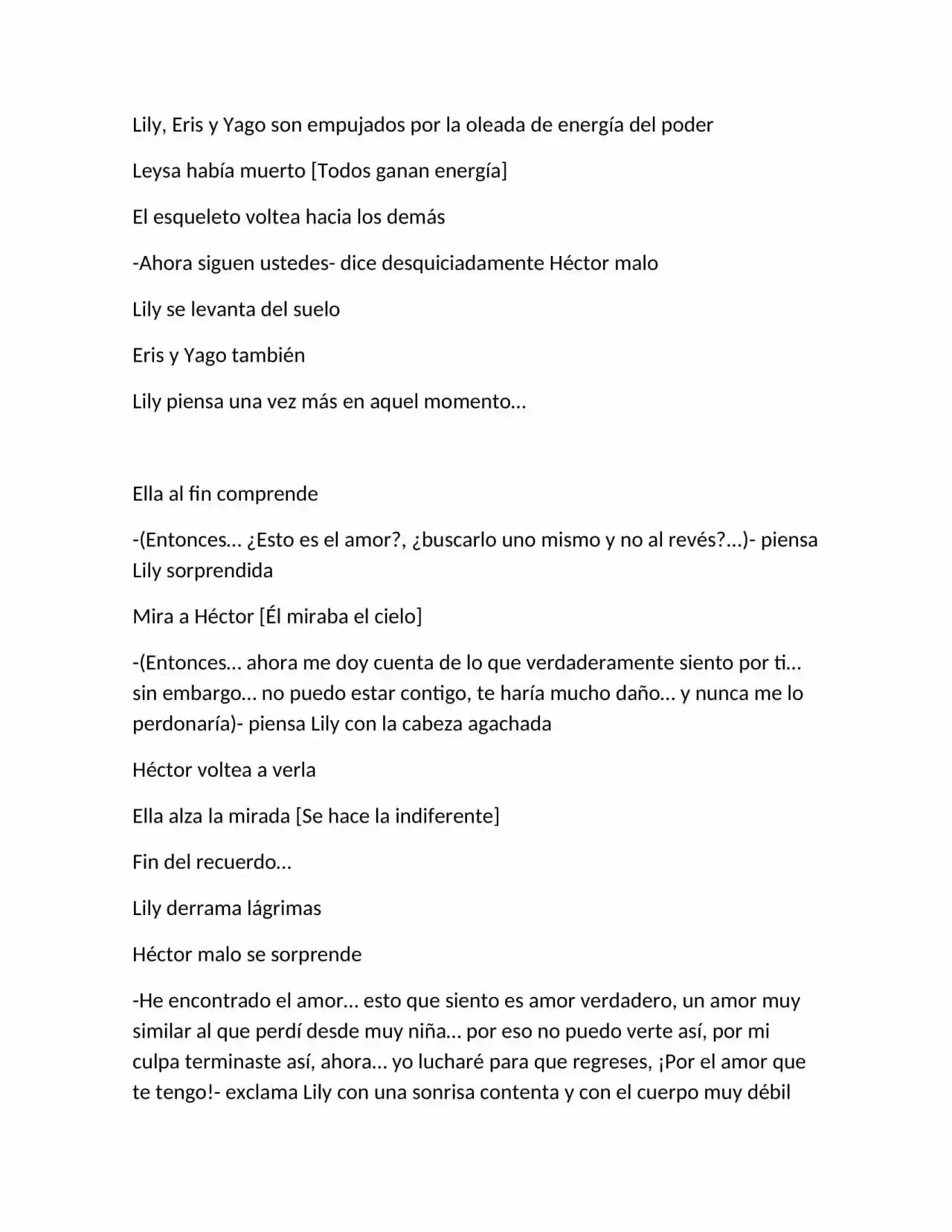 Lily, Eris y Yago son empujados por la oleada de energía del poder

Leysa había muerto [Todos ganan energía]

El esqueleto voltea hacia los demás

-Ahora siguen ustedes- dice desquiciadamente Héctor malo

Lily se levanta del suelo

Eris y Yago también

Lily piensa una vez más en aquel momento…

Ella al fin comprende

-(Entonces… ¿Esto es el amor?, ¿buscarlo uno mismo y no al revés?…)- piensa Lily sorprendida

Mira a Héctor [Él miraba el cielo]

-(Entonces… ahora me doy cuenta de lo que verdaderamente siento por ti… sin embargo… no puedo estar contigo, te haría mucho daño… y nunca me lo perdonaría)- piensa Lily con la cabeza agachada

Héctor voltea a verla

Ella alza la mirada [Se hace la indiferente]

Fin del recuerdo…

Lily derrama lágrimas

Héctor malo se sorprende

-He encontrado el amor… esto que siento es amor verdadero, un amor muy similar al que perdí desde muy niña… por eso no puedo verte así, por mi culpa terminaste así, ahora… yo lucharé para que regreses, ¡Por el amor que te tengo!- exclama Lily con una sonrisa contenta y con el cuerpo muy débil